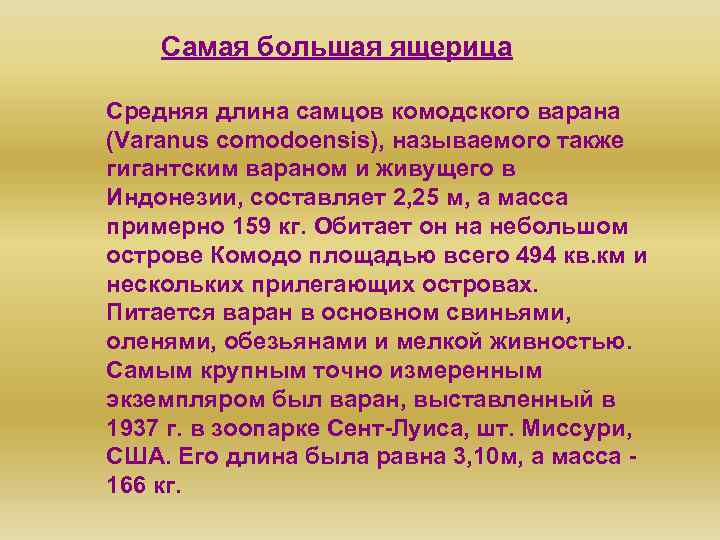 Самая большая ящерица

Средняя длина самцов комодского варана (Varanus comodoensis), называемого также гигантским вараном и живущего в Индонезии, составляет 2,25 м, а масса примерно 159 кг. Обитает он на небольшом острове Комодо площадью всего 494 кв.км и нескольких прилегающих островах. Питается варан в основном свиньями, оленями, обезьянами и мелкой живностью. Самым крупным точно измеренным экземпляром был варан, выставленный в 1937 г. в зоопарке Сент-Луиса, шт. Миссури, США. Его длина была равна 3,10м, а масса - 166 кг.